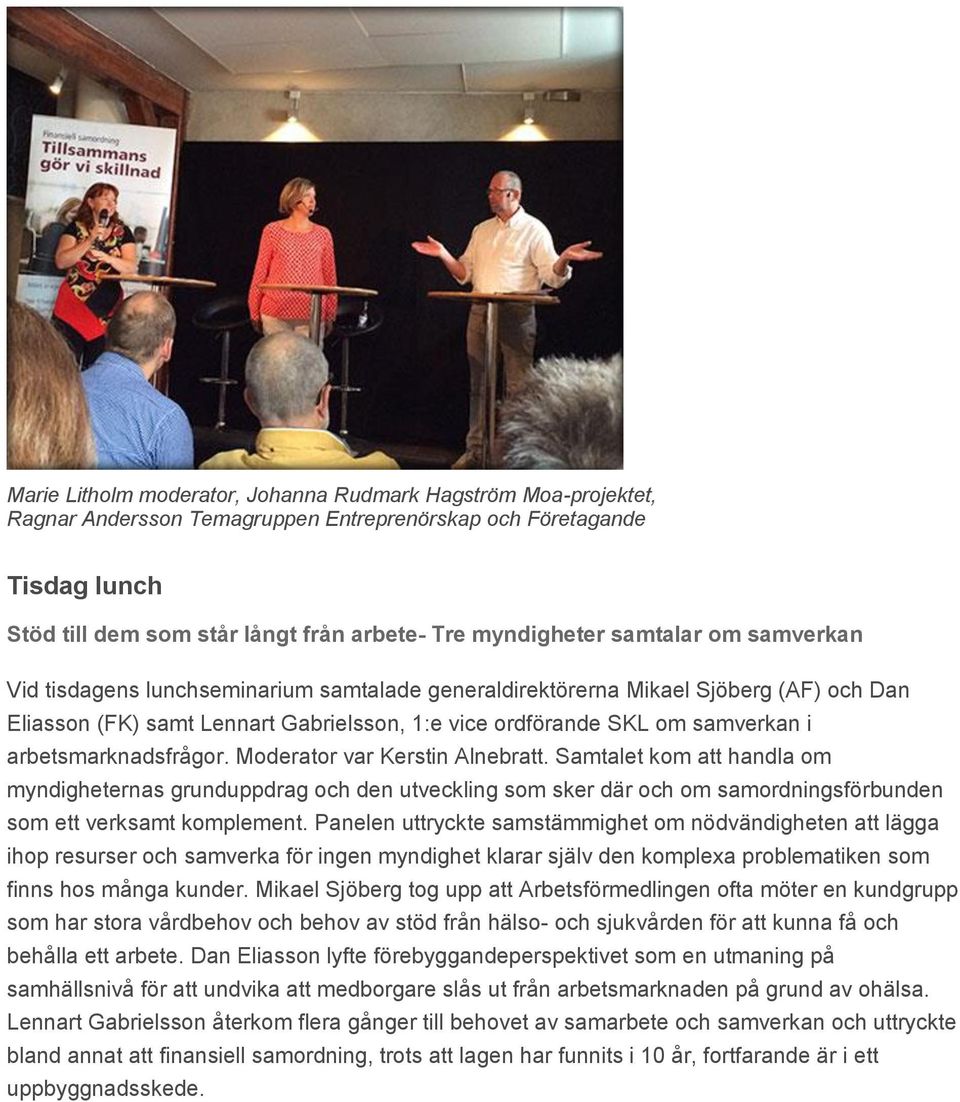 Finansiell samordning
Tillsammans gör vi skillnad

Marie Litholm moderator, Johanna Rudmark Hagström Moa-projektet, Ragnar Andersson Temagruppen Entreprenörskap och Företagande

Tisdag lunch

Stöd till dem som står långt från arbete- Tre myndigheter samtalar om samverkan

Vid tisdagens lunchseminarium samtalade generaldirektörerna Mikael Sjöberg (AF) och Dan Eliasson (FK) samt Lennart Gabrielsson, 1:e vice ordförande SKL om samverkan i arbetsmarknadsfrågor. Moderator var Kerstin Alnebratt. Samtalet kom att handla om myndigheternas grunduppdrag och den utveckling som sker där och om samordningsförbunden som ett verksamt komplement. Panelen uttryckte samstämmighet om nödvändigheten att lägga ihop resurser och samverka för ingen myndighet klarar själv den komplexa problematiken som finns hos många kunder. Mikael Sjöberg tog upp att Arbetsförmedlingen ofta möter en kundgrupp som har stora vårdbehov och behov av stöd från hälso- och sjukvården för att kunna få och behålla ett arbete. Dan Eliasson lyfte förebyggandeperspektivet som en utmaning på samhällsnivå för att undvika att medborgare slås ut från arbetsmarknaden på grund av ohälsa. Lennart Gabrielsson återkom flera gånger till behovet av samarbete och samverkan och uttryckte bland annat att finansiell samordning, trots att lagen har funnits i 10 år, fortfarande är i ett uppbyggnadsskede.